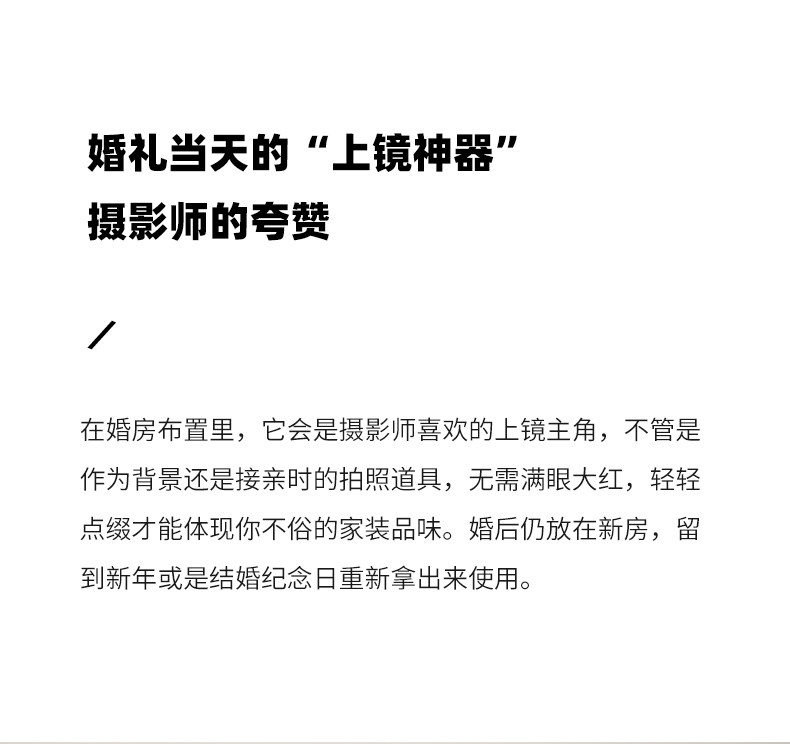 婚礼当天的“上镜神器”
摄影师的夸赞

/

在婚房布置里，它会是摄影师喜欢的上镜主角，不管是作为背景还是接亲时的拍照道具，无需满眼大红，轻轻点缀才能体现你不俗的家装品味。婚后仍放在新房，留到新年或是结婚纪念日重新拿出来使用。